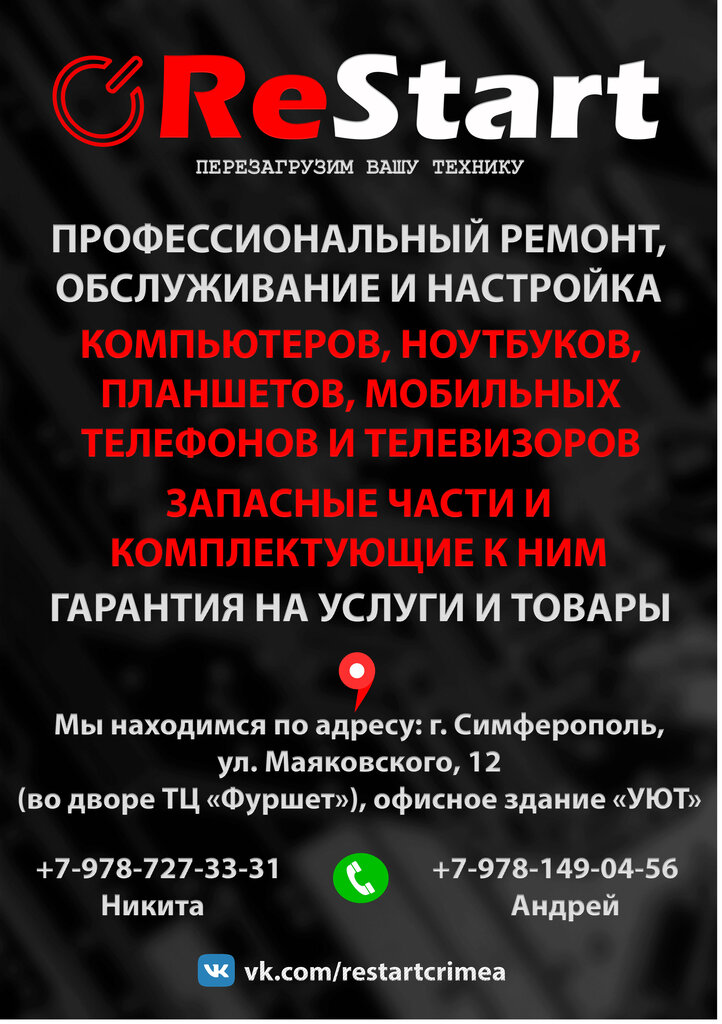 ReStart

ПЕРЕЗАГРУЗИМ ВАШУ ТЕХНИКУ

ПРОФЕССИОНАЛЬНЫЙ РЕМОНТ, ОБСЛУЖИВАНИЕ И НАСТРОЙКА

КОМПЬЮТЕРОВ, НОУТБУКОВ, ПЛАНШЕТОВ, МОБИЛЬНЫХ ТЕЛЕФОНОВ И ТЕЛЕВИЗОРОВ

ЗАПАСНЫЕ ЧАСТИ И КОМПЛЕКТУЮЩИЕ К НИМ

ГАРАНТИЯ НА УСЛУГИ И ТОВАРЫ

Мы находимся по адресу: г. Симферополь,
ул. Маяковского, 12
(во дворе ТЦ «Фуршет»), офисное здание «УЮТ»

+7-978-727-33-31
Никита

+7-978-149-04-56
Андрей

vk.com/restartcrimea